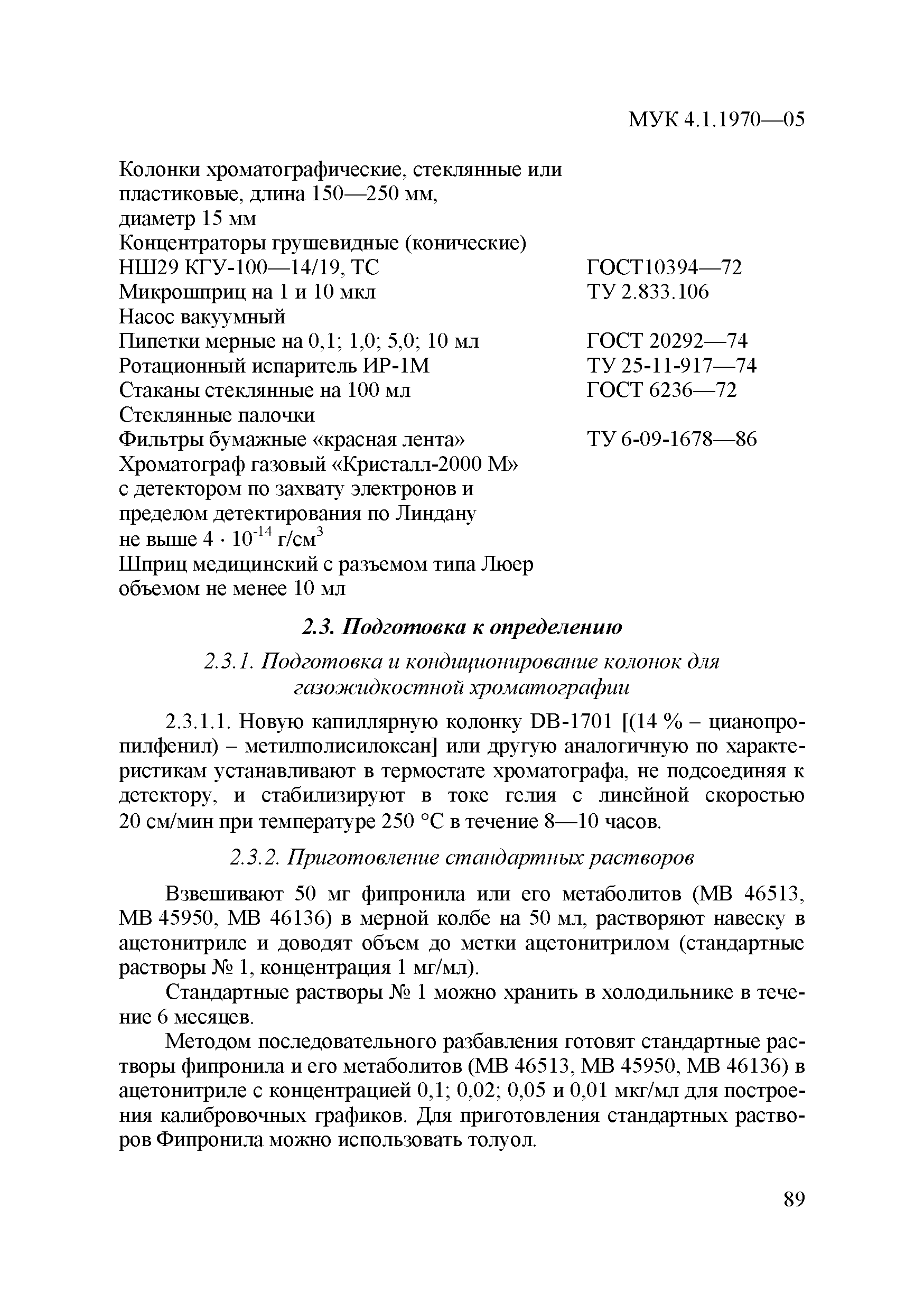 МУК 4.1.1970—05

Колонки хроматографические, стеклянные или пластиковые, длина 150—250 мм, диаметр 15 мм
Концентраторы грушевидные (конические)
НШ29 КГУ-100—14/19, ТС ГОСТ10394—72
Микрошприц на 1 и 10 мкл ТУ 2.833.106
Насос вакуумный
Пипетки мерные на 0,1; 1,0; 5,0; 10 мл ГОСТ 20292—74
Ротационный испаритель ИР-1М ТУ 25-11-917—74
Стаканы стеклянные на 100 мл ГОСТ 6236—72
Стеклянные палочки
Фильтры бумажные «красная лента» ТУ 6-09-1678—86
Хроматограф газовый «Кристалл-2000 М» с детектором по захвату электронов и пределом детектирования по Линдану не выше $4 \cdot 10^{-14}$ г/см$^3$
Шприц медицинский с разъемом типа Люер объемом не менее 10 мл

2.3. Подготовка к определению

2.3.1. Подготовка и кондиционирование колонок для газожидкостной хроматографии

2.3.1.1. Новую капиллярную колонку DB-1701 [(14 % – цианопропилфенил) – метилполисилоксан] или другую аналогичную по характеристикам устанавливают в термостате хроматографа, не подсоединяя к детектору, и стабилизируют в токе гелия с линейной скоростью 20 см/мин при температуре 250 °С в течение 8—10 часов.

2.3.2. Приготовление стандартных растворов

Взвешивают 50 мг фипронила или его метаболитов (МВ 46513, МВ 45950, МВ 46136) в мерной колбе на 50 мл, растворяют навеску в ацетонитриле и доводят объем до метки ацетонитрилом (стандартные растворы № 1, концентрация 1 мг/мл).

Стандартные растворы № 1 можно хранить в холодильнике в течение 6 месяцев.

Методом последовательного разбавления готовят стандартные растворы фипронила и его метаболитов (МВ 46513, МВ 45950, МВ 46136) в ацетонитриле с концентрацией 0,1; 0,02; 0,05 и 0,01 мкг/мл для построения калибровочных графиков. Для приготовления стандартных растворов Фипронила можно использовать толуол.

89